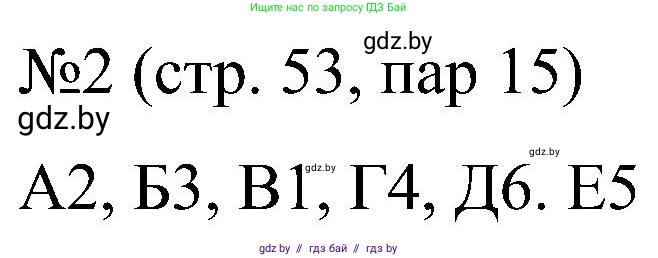 Ищите нас по запросу ГДЗ Бай

gdz.by

№2 (стр. 53, пар 15)

gdz.by

gdz.by

gdz.by

А2, Б3, В1, Г4, Д6. Е5

gdz by // гдз бай // гдз by